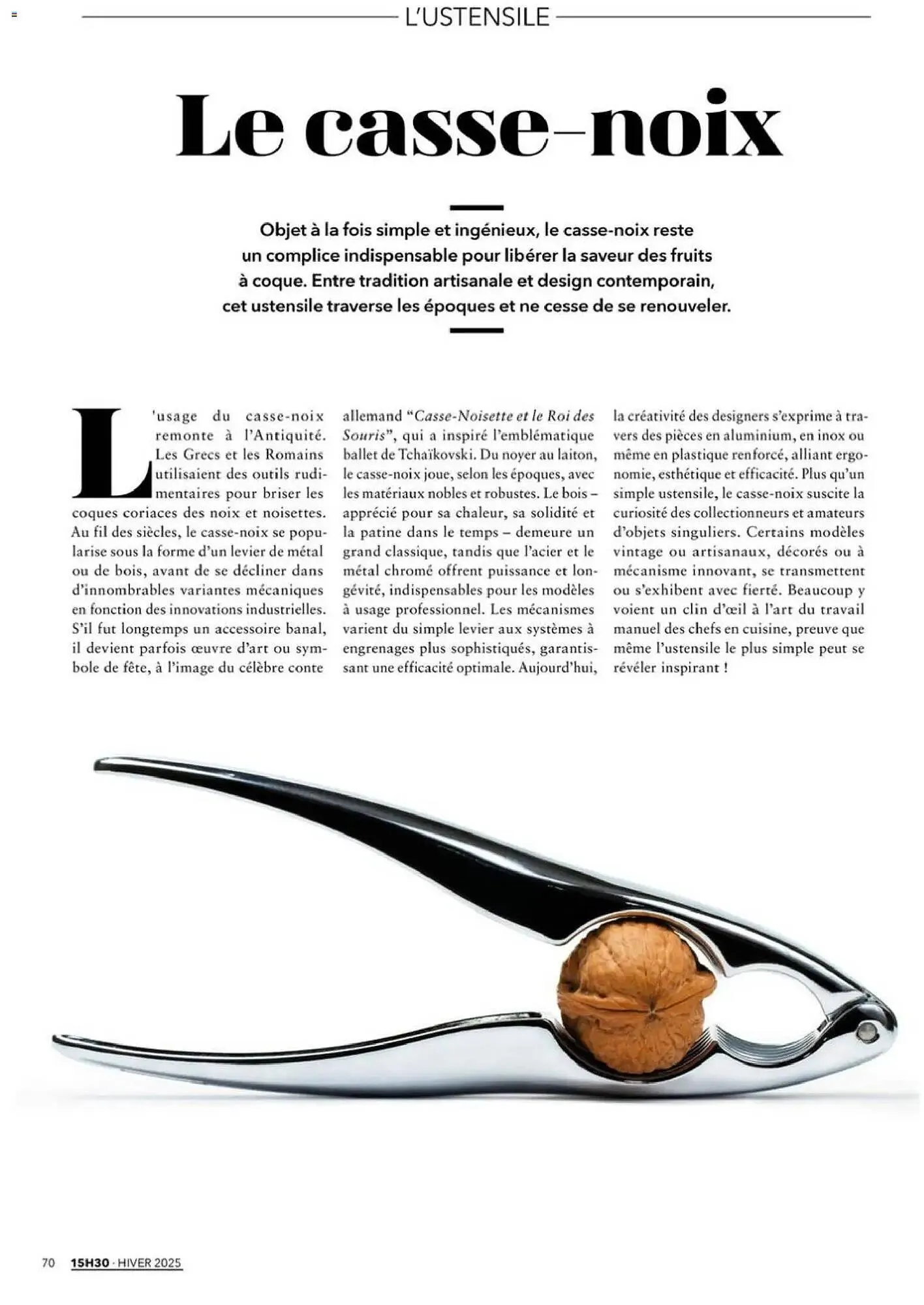 L'USTENSILE

Le casse-noix

Objet à la fois simple et ingénieux, le casse-noix reste un complice indispensable pour libérer la saveur des fruits à coque. Entre tradition artisanale et design contemporain, cet ustensile traverse les époques et ne cesse de se renouveler.

L'usage du casse-noix remonte à l'Antiquité. Les Grecs et les Romains utilisaient des outils rudimentaires pour briser les coques coriaces des noix et noisettes. Au fil des siècles, le casse-noix se popularise sous la forme d'un levier de métal ou de bois, avant de se décliner dans d'innombrables variantes mécaniques en fonction des innovations industrielles. S'il fut longtemps un accessoire banal, il devient parfois œuvre d'art ou symbole de fête, à l'image du célèbre conte allemand "Casse-Noisette et le Roi des Souris", qui a inspiré l'emblématique ballet de Tchaïkovski. Du noyer au laiton, le casse-noix joue, selon les époques, avec les matériaux nobles et robustes. Le bois – apprécié pour sa chaleur, sa solidité et la patine dans le temps – demeure un grand classique, tandis que l'acier et le métal chromé offrent puissance et longévité, indispensables pour les modèles à usage professionnel. Les mécanismes varient du simple levier aux systèmes à engrenages plus sophistiqués, garantissant une efficacité optimale. Aujourd'hui, la créativité des designers s'exprime à travers des pièces en aluminium, en inox ou même en plastique renforcé, alliant ergonomie, esthétique et efficacité. Plus qu'un simple ustensile, le casse-noix suscite la curiosité des collectionneurs et amateurs d'objets singuliers. Certains modèles vintage ou artisanaux, décorés ou à mécanisme innovant, se transmettent ou s'exhibent avec fierté. Beaucoup y voient un clin d'œil à l'art du travail manuel des chefs en cuisine, preuve que même l'ustensile le plus simple peut se révéler inspirant !

70 15H30 · HIVER 2025